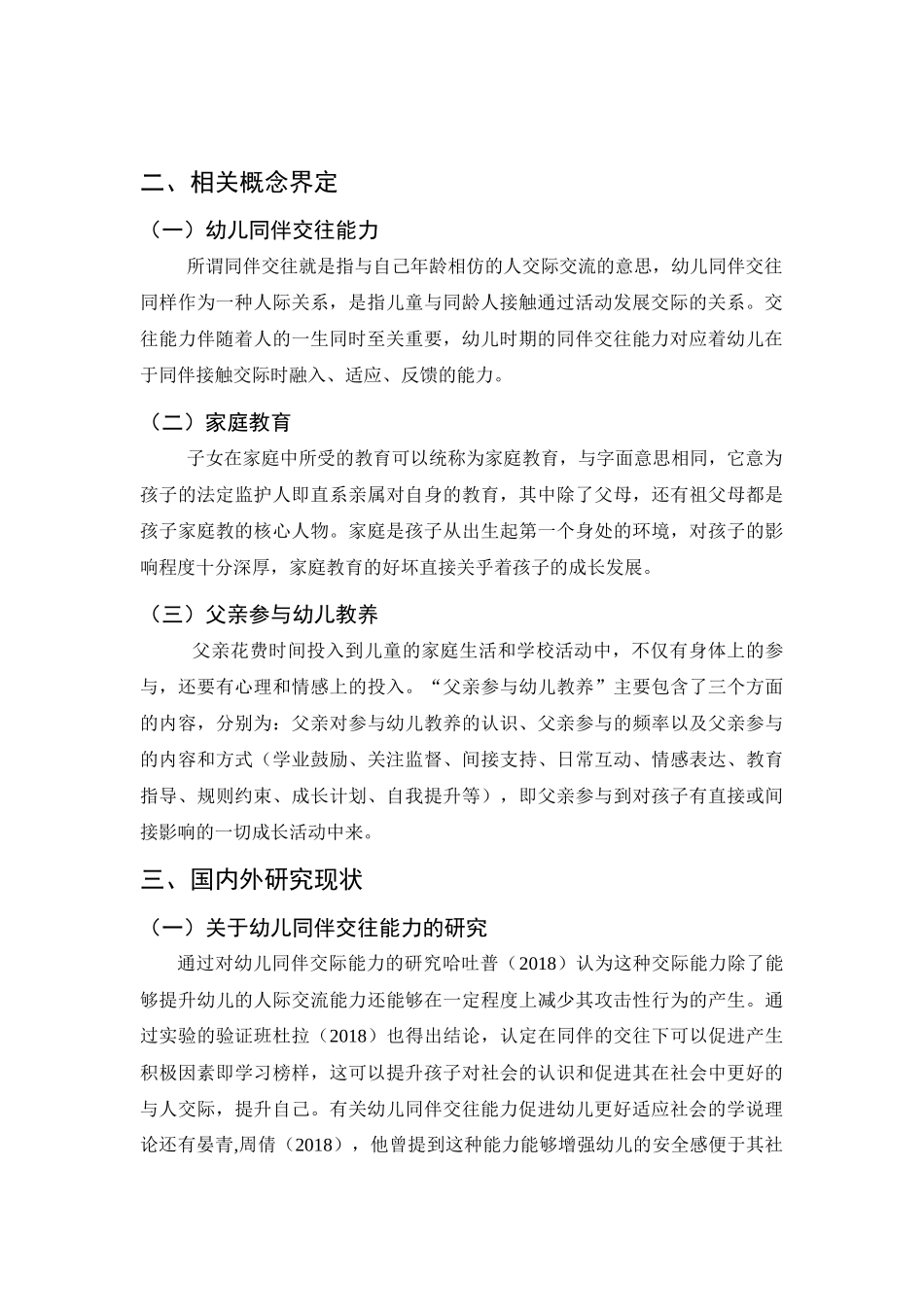 二、相关概念界定

（一）幼儿同伴交往能力

所谓同伴交往就是指与自己年龄相仿的人交际交流的意思，幼儿同伴交往同样作为一种人际关系，是指儿童与同龄人接触通过活动发展交际的关系。交往能力伴随着人的一生同时至关重要，幼儿时期的同伴交往能力对应着幼儿在于同伴接触交际时融入、适应、反馈的能力。

（二）家庭教育

子女在家庭中所受的教育可以统称为家庭教育，与字面意思相同，它意为孩子的法定监护人即直系亲属对自身的教育，其中除了父母，还有祖父母都是孩子家庭教的核心人物。家庭是孩子从出生起第一个身处的环境，对孩子的影响程度十分深厚，家庭教育的好坏直接关乎着孩子的成长发展。

（三）父亲参与幼儿教养

父亲花费时间投入到儿童的家庭生活和学校活动中，不仅有身体上的参与，还要有心理和情感上的投入。“父亲参与幼儿教养”主要包含了三个方面的内容，分别为：父亲对参与幼儿教养的认识、父亲参与的频率以及父亲参与的内容和方式（学业鼓励、关注监督、间接支持、日常互动、情感表达、教育指导、规则约束、成长计划、自我提升等），即父亲参与到对孩子有直接或间接影响的一切成长活动中来。

三、国内外研究现状

（一）关于幼儿同伴交往能力的研究

通过对幼儿同伴交际能力的研究哈吐普（2018）认为这种交际能力除了能够提升幼儿的人际交流能力还能够在一定程度上减少其攻击性行为的产生。通过实验的验证班杜拉（2018）也得出结论，认定在同伴的交往下可以促进产生积极因素即学习榜样，这可以提升孩子对社会的认识和促进其在社会中更好的与人交际，提升自己。有关幼儿同伴交往能力促进幼儿更好适应社会的学说理论还有晏青,周倩（2018），他曾提到这种能力能够增强幼儿的安全感便于其社